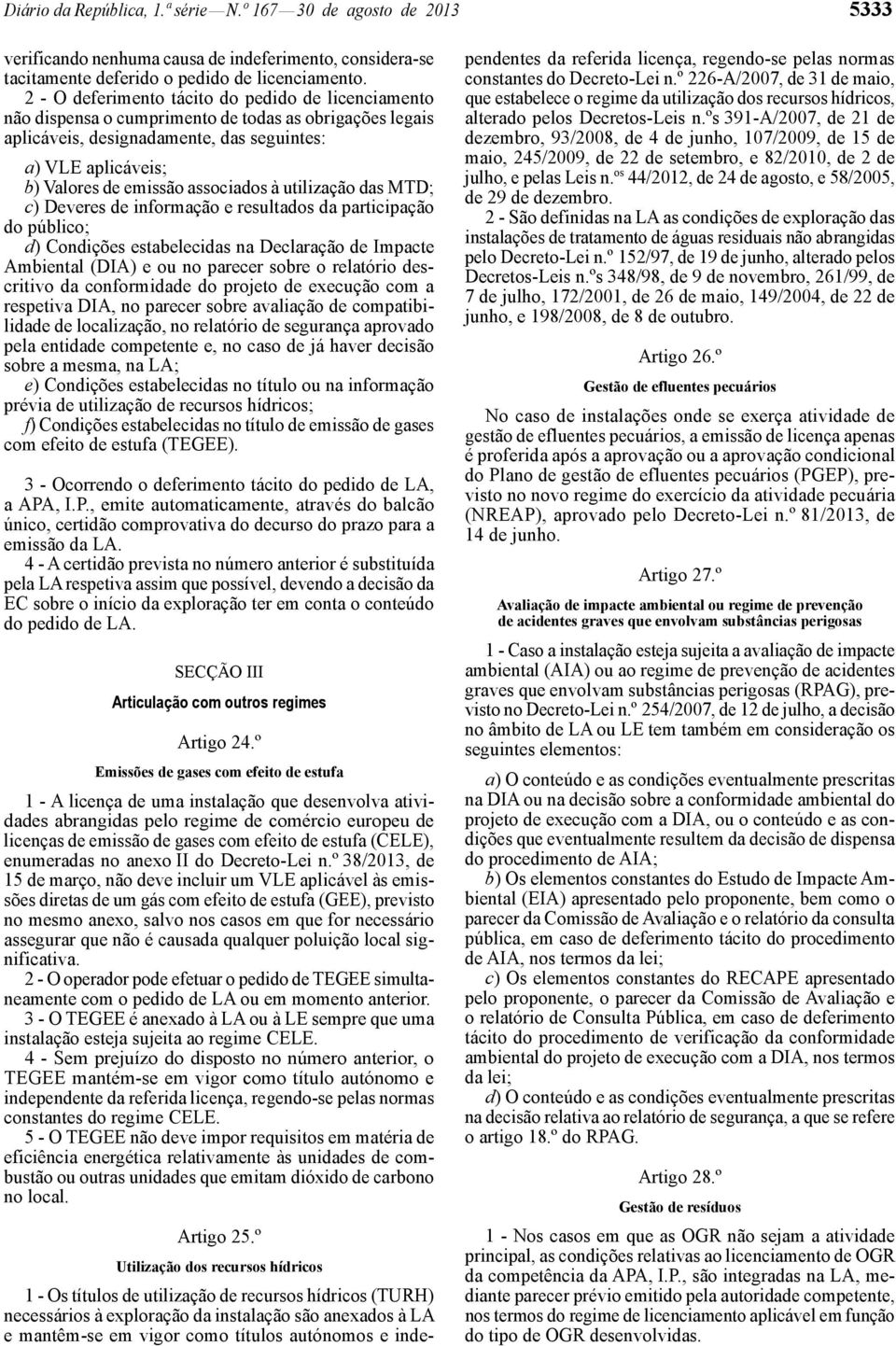 Diário da República, 1.ª série — N.º 167 — 30 de agosto de 2013 5333

verificando nenhuma causa de indeferimento, considera-se tacitamente deferido o pedido de licenciamento.

2 - O deferimento tácito do pedido de licenciamento não dispensa o cumprimento de todas as obrigações legais aplicáveis, designadamente, das seguintes:

a) VLE aplicáveis;
b) Valores de emissão associados à utilização das MTD;
c) Deveres de informação e resultados da participação do público;
d) Condições estabelecidas na Declaração de Impacte Ambiental (DIA) e ou no parecer sobre o relatório descritivo da conformidade do projeto de execução com a respetiva DIA, no parecer sobre avaliação de compatibilidade de localização, no relatório de segurança aprovado pela entidade competente e, no caso de já haver decisão sobre a mesma, na LA;
e) Condições estabelecidas no título ou na informação prévia de utilização de recursos hídricos;
f) Condições estabelecidas no título de emissão de gases com efeito de estufa (TEGEE).

3 - Ocorrendo o deferimento tácito do pedido de LA, a APA, I.P., emite automaticamente, através do balcão único, certidão comprovativa do decurso do prazo para a emissão da LA.

4 - A certidão prevista no número anterior é substituída pela LA respetiva assim que possível, devendo a decisão da EC sobre o início da exploração ter em conta o conteúdo do pedido de LA.

SECÇÃO III

Articulação com outros regimes

Artigo 24.º

Emissões de gases com efeito de estufa

1 - A licença de uma instalação que desenvolva atividades abrangidas pelo regime de comércio europeu de licenças de emissão de gases com efeito de estufa (CELE), enumeradas no anexo II do Decreto-Lei n.º 38/2013, de 15 de março, não deve incluir um VLE aplicável às emissões diretas de um gás com efeito de estufa (GEE), previsto no mesmo anexo, salvo nos casos em que for necessário assegurar que não é causada qualquer poluição local significativa.

2 - O operador pode efetuar o pedido de TEGEE simultaneamente com o pedido de LA ou em momento anterior.

3 - O TEGEE é anexado à LA ou à LE sempre que uma instalação esteja sujeita ao regime CELE.

4 - Sem prejuízo do disposto no número anterior, o TEGEE mantém-se em vigor como título autónomo e independente da referida licença, regendo-se pelas normas constantes do regime CELE.

5 - O TEGEE não deve impor requisitos em matéria de eficiência energética relativamente às unidades de combustão ou outras unidades que emitam dióxido de carbono no local.

Artigo 25.º

Utilização dos recursos hídricos

1 - Os títulos de utilização de recursos hídricos (TURH) necessários à exploração da instalação são anexados à LA e mantêm-se em vigor como títulos autónomos e independentes da referida licença, regendo-se pelas normas constantes do Decreto-Lei n.º 226-A/2007, de 31 de maio, que estabelece o regime da utilização dos recursos hídricos, alterado pelos Decretos-Leis n.ºs 391-A/2007, de 21 de dezembro, 93/2008, de 4 de junho, 107/2009, de 15 de maio, 245/2009, de 22 de setembro, e 82/2010, de 2 de julho, e pelas Leis n.ºs 44/2012, de 24 de agosto, e 58/2005, de 29 de dezembro.

2 - São definidas na LA as condições de exploração das instalações de tratamento de águas residuais não abrangidas pelo Decreto-Lei n.º 152/97, de 19 de junho, alterado pelos Decretos-Leis n.ºs 348/98, de 9 de novembro, 261/99, de 7 de julho, 172/2001, de 26 de maio, 149/2004, de 22 de junho, e 198/2008, de 8 de outubro.

Artigo 26.º

Gestão de efluentes pecuários

No caso de instalações onde se exerça atividade de gestão de efluentes pecuários, a emissão de licença apenas é proferida após a aprovação ou a aprovação condicional do Plano de gestão de efluentes pecuários (PGEP), previsto no novo regime do exercício da atividade pecuária (NREAP), aprovado pelo Decreto-Lei n.º 81/2013, de 14 de junho.

Artigo 27.º

Avaliação de impacte ambiental ou regime de prevenção de acidentes graves que envolvam substâncias perigosas

1 - Caso a instalação esteja sujeita a avaliação de impacte ambiental (AIA) ou ao regime de prevenção de acidentes graves que envolvam substâncias perigosas (RPAG), previsto no Decreto-Lei n.º 254/2007, de 12 de julho, a decisão no âmbito de LA ou LE tem também em consideração os seguintes elementos:

a) O conteúdo e as condições eventualmente prescritas na DIA ou na decisão sobre a conformidade ambiental do projeto de execução com a DIA, ou o conteúdo e as condições que eventualmente resultem da decisão de dispensa do procedimento de AIA;
b) Os elementos constantes do Estudo de Impacte Ambiental (EIA) apresentado pelo proponente, bem como o parecer da Comissão de Avaliação e o relatório da consulta pública, em caso de deferimento tácito do procedimento de AIA, nos termos da lei;
c) Os elementos constantes do RECAPE apresentado pelo proponente, o parecer da Comissão de Avaliação e o relatório de Consulta Pública, em caso de deferimento tácito do procedimento de verificação da conformidade ambiental do projeto de execução com a DIA, nos termos da lei;
d) O conteúdo e as condições eventualmente prescritas na decisão relativa ao relatório de segurança, a que se refere o artigo 18.º do RPAG.

Artigo 28.º

Gestão de resíduos

1 - Nos casos em que as OGR não sejam a atividade principal, as condições relativas ao licenciamento de OGR da competência da APA, I.P., são integradas na LA, mediante parecer prévio emitido pela autoridade competente, nos termos do regime de licenciamento aplicável em função do tipo de OGR desenvolvidas.